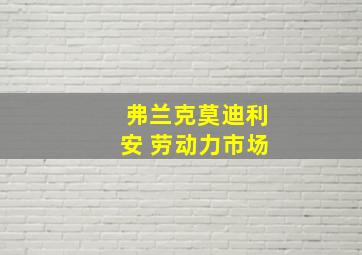 弗兰克莫迪利安 劳动力市场